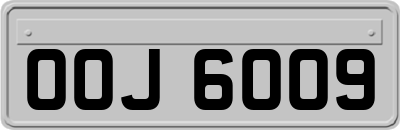 OOJ 6009